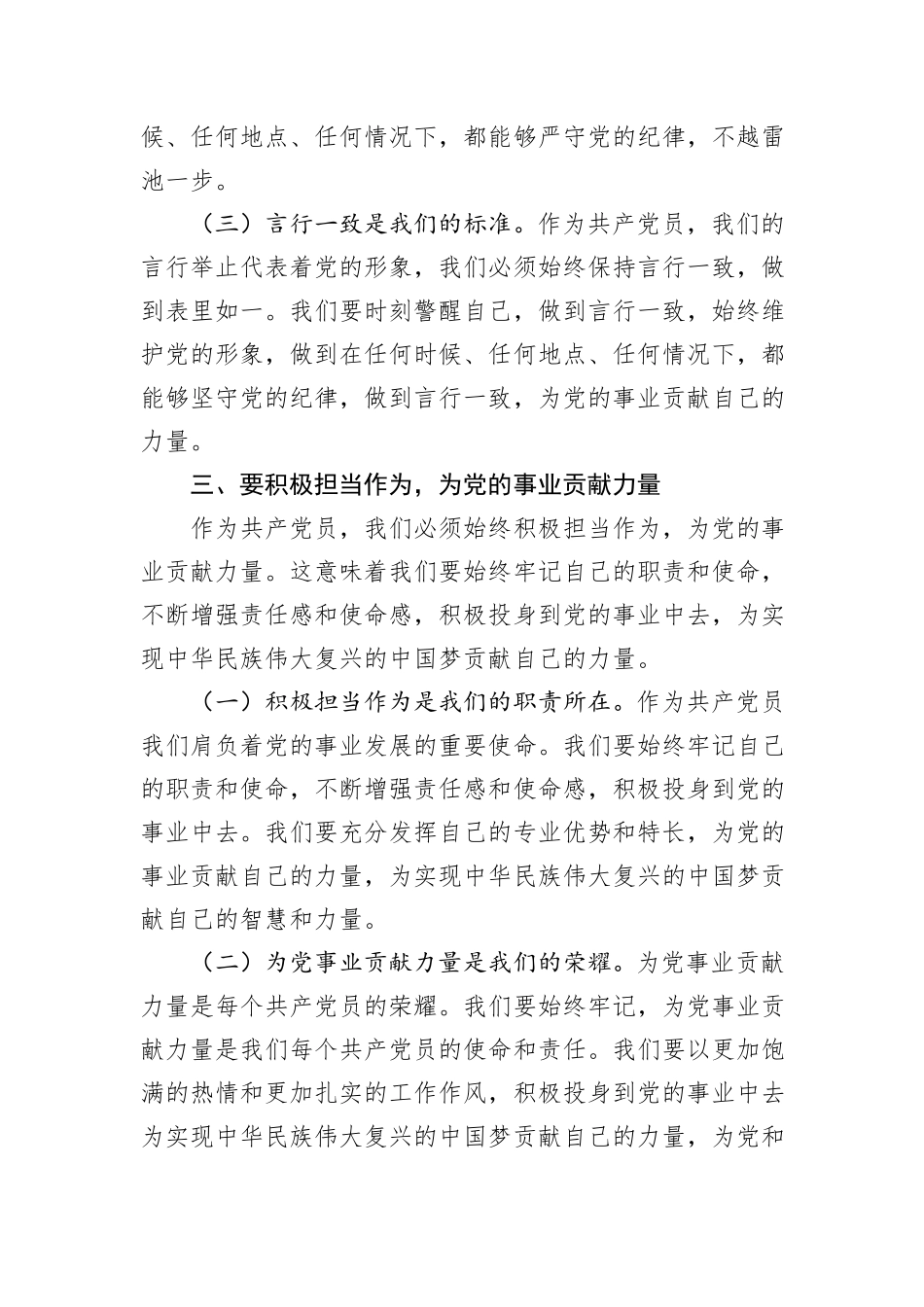 候、任何地点、任何情况下，都能够严守党的纪律，不越雷池一步。

（三）言行一致是我们的标准。作为共产党员，我们的言行举止代表着党的形象，我们必须始终保持言行一致，做到表里如一。我们要时刻警醒自己，做到言行一致，始终维护党的形象，做到在任何时候、任何地点、任何情况下，都能够坚守党的纪律，做到言行一致，为党的事业贡献自己的力量。

三、要积极担当作为，为党的事业贡献力量

作为共产党员，我们必须始终积极担当作为，为党的事业贡献力量。这意味着我们要始终牢记自己的职责和使命，不断增强责任感和使命感，积极投身到党的事业中去，为实现中华民族伟大复兴的中国梦贡献自己的力量。

（一）积极担当作为是我们的职责所在。作为共产党员我们肩负着党的事业发展的重要使命。我们要始终牢记自己的职责和使命，不断增强责任感和使命感，积极投身到党的事业中去。我们要充分发挥自己的专业优势和特长，为党的事业贡献自己的力量，为实现中华民族伟大复兴的中国梦贡献自己的智慧和力量。

（二）为党事业贡献力量是我们的荣耀。为党事业贡献力量是每个共产党员的荣耀。我们要始终牢记，为党事业贡献力量是我们每个共产党员的使命和责任。我们要以更加饱满的热情和更加扎实的工作作风，积极投身到党的事业中去为实现中华民族伟大复兴的中国梦贡献自己的力量，为党和